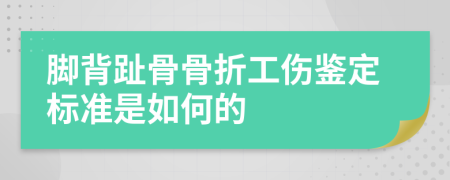 脚背趾骨骨折工伤鉴定标准是如何的